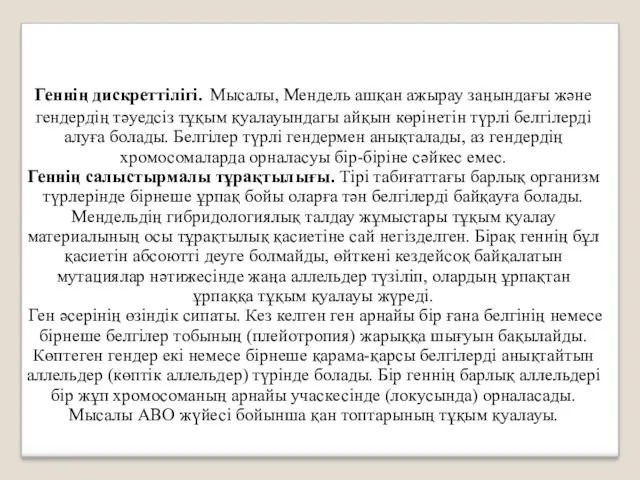 Геннің дискреттілігі. Мысалы, Мендель ашқан ажырау заңындағы және гендердің тәуедсіз тұқым қуалауындагы айқын көрінетін түрлі белгілерді алуға болады. Белгілер түрлі гендермен анықталады, аз гендердің хромосомаларда орналасуы бір-біріне сәйкес емес.
Геннің салыстырмалы тұрақтылығы. Тірі табиғаттағы барлық организм түрлерінде бірнеше ұрпақ бойы оларға тән белгілерді байқауға болады. Мендельдің гибридологиялық талдау жұмыстары тұқым қуалау материалының осы тұрақтылық қасиетіне сай негізделген. Бірақ геннің бұл қасиетін абсоютті деуге болмайды, өйткені кездейсоқ байқалатын мутациялар нәтижесінде жаңа аллельдер түзіліп, олардың ұрпақтан ұрпаққа тұқым қуалауы жүреді.
Ген әсерінің өзіндік сипаты. Кез келген ген арнайы бір ғана белгінің немесе бірнеше белгілер тобының (плейотропия) жарыққа шығуын бақылайды. Көптеген гендер екі немесе бірнеше қарама-қарсы белгілерді анықтайтын аллельдер (көптік аллельдер) түрінде болады. Бір геннің барлық аллельдері бір жұп хромосоманың арнайы учаскесінде (локусында) орналасады. Мысалы АВО жүйесі бойынша қан топтарының тұқым қуалауы.